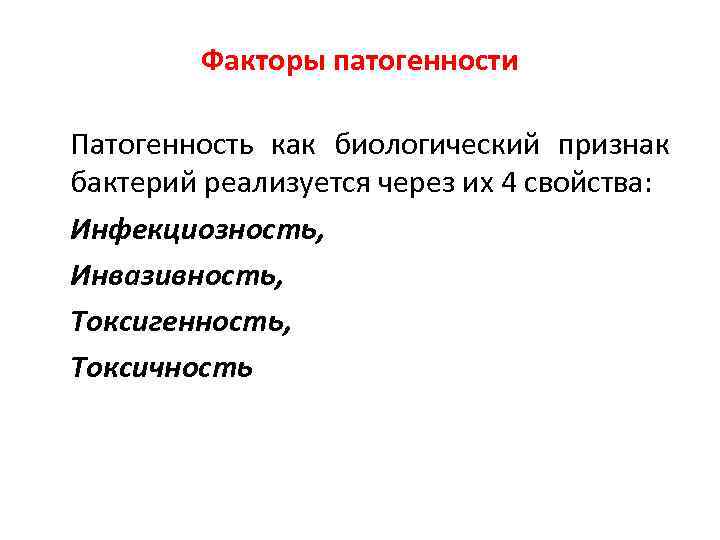 Факторы патогенности

Патогенность как биологический признак бактерий реализуется через их 4 свойства:

Инфекциозность,

Инвазивность,

Токсигенность,

Токсичность